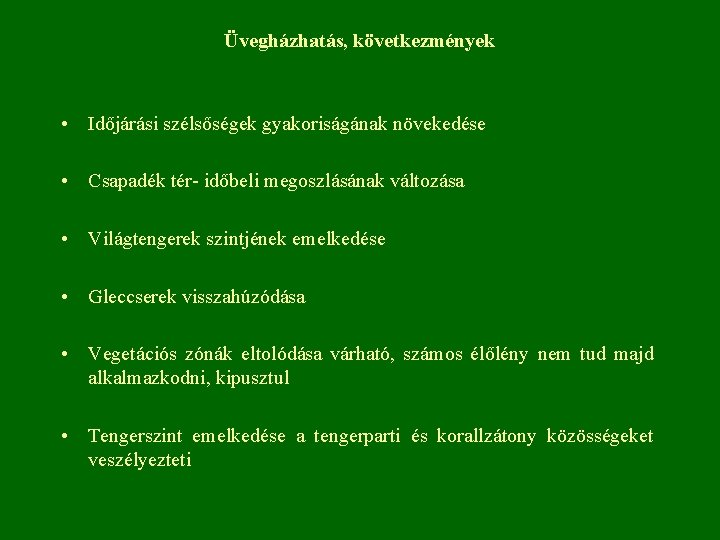 Üvegházhatás, következmények

• Időjárási szélsőségek gyakoriságának növekedése

• Csapadék tér- időbeli megoszlásának változása

• Világtengerek szintjének emelkedése

• Gleccserek visszahúzódása

• Vegetációs zónák eltolódása várható, számos élőlény nem tud majd alkalmazkodni, kipusztul

• Tengerszint emelkedése a tengerparti és korallzátony közösségeket veszélyezteti